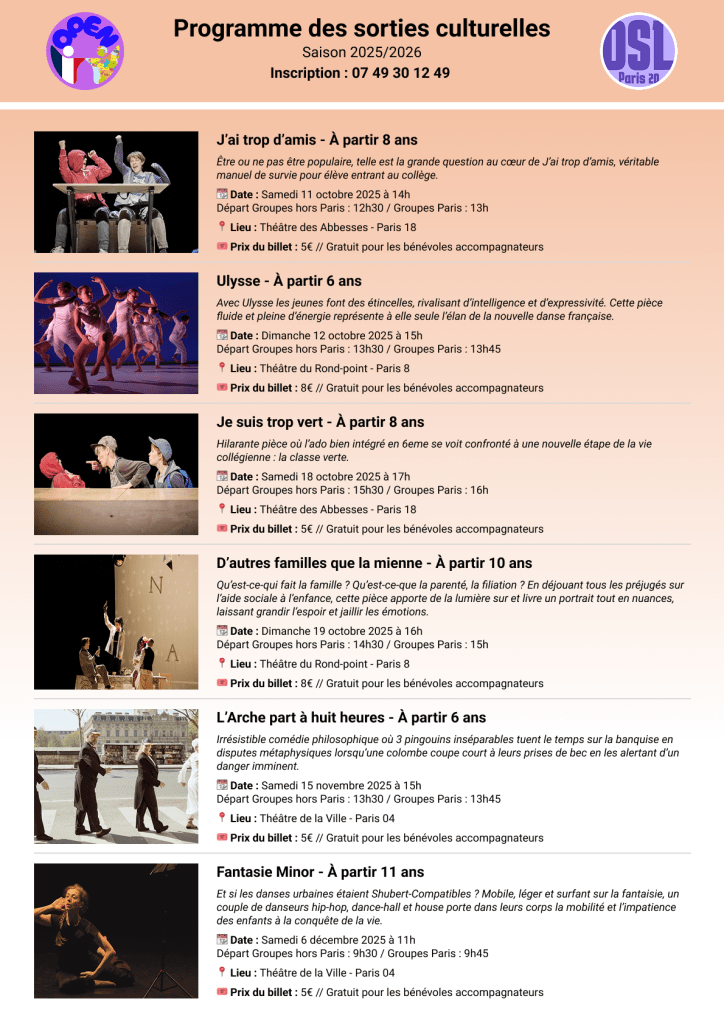 OPEN

Programme des sorties culturelles
Saison 2025/2026
Inscription : 07 49 30 12 49

OSL
Paris 20

J'ai trop d'amis - À partir 8 ans

Être ou ne pas être populaire, telle est la grande question au cœur de J'ai trop d'amis, véritable manuel de survie pour élève entrant au collège.

Date : Samedi 11 octobre 2025 à 14h
Départ Groupes hors Paris : 12h30 / Groupes Paris : 13h

Lieu : Théâtre des Abbesses - Paris 18

Prix du billet : 5€ // Gratuit pour les bénévoles accompagnateurs

Ulysse - À partir 6 ans

Avec Ulysse les jeunes font des étincelles, rivalisant d'intelligence et d'expressivité. Cette pièce fluide et pleine d'énergie représente à elle seule l'élan de la nouvelle danse française.

Date : Dimanche 12 octobre 2025 à 15h
Départ Groupes hors Paris : 13h30 / Groupes Paris : 13h45

Lieu : Théâtre du Rond-point - Paris 8

Prix du billet : 8€ // Gratuit pour les bénévoles accompagnateurs

Je suis trop vert - À partir 8 ans

Hilarante pièce où l'ado bien intégré en 6eme se voit confronté à une nouvelle étape de la vie collégienne : la classe verte.

Date : Samedi 18 octobre 2025 à 17h
Départ Groupes hors Paris : 15h30 / Groupes Paris : 16h

Lieu : Théâtre des Abbesses - Paris 18

Prix du billet : 5€ // Gratuit pour les bénévoles accompagnateurs

D'autres familles que la mienne - À partir 10 ans

Qu'est-ce-qui fait la famille ? Qu'est-ce-que la parenté, la filiation ? En déjouant tous les préjugés sur l'aide sociale à l'enfance, cette pièce apporte de la lumière sur et livre un portrait tout en nuances, laissant grandir l'espoir et jaillir les émotions.

Date : Dimanche 19 octobre 2025 à 16h
Départ Groupes hors Paris : 14h30 / Groupes Paris : 15h

Lieu : Théâtre du Rond-point - Paris 8

Prix du billet : 8€ // Gratuit pour les bénévoles accompagnateurs

L'Arche part à huit heures - À partir 6 ans

Irrésistible comédie philosophique où 3 pingouins inséparables tuent le temps sur la banquise en disputes métaphysiques lorsqu'une colombe coupe court à leurs prises de bec en les alertant d'un danger imminent.

Date : Samedi 15 novembre 2025 à 15h
Départ Groupes hors Paris : 13h30 / Groupes Paris : 13h45

Lieu : Théâtre de la Ville - Paris 04

Prix du billet : 5€ // Gratuit pour les bénévoles accompagnateurs

Fantasie Minor - À partir 11 ans

Et si les danses urbaines étaient Shubert-Compatibles ? Mobile, léger et surfant sur la fantaisie, un couple de danseurs hip-hop, dance-hall et house porte dans leurs corps la mobilité et l'impatience des enfants à la conquête de la vie.

Date : Samedi 6 décembre 2025 à 11h
Départ Groupes hors Paris : 9h30 / Groupes Paris : 9h45

Lieu : Théâtre de la Ville - Paris 04

Prix du billet : 5€ // Gratuit pour les bénévoles accompagnateurs